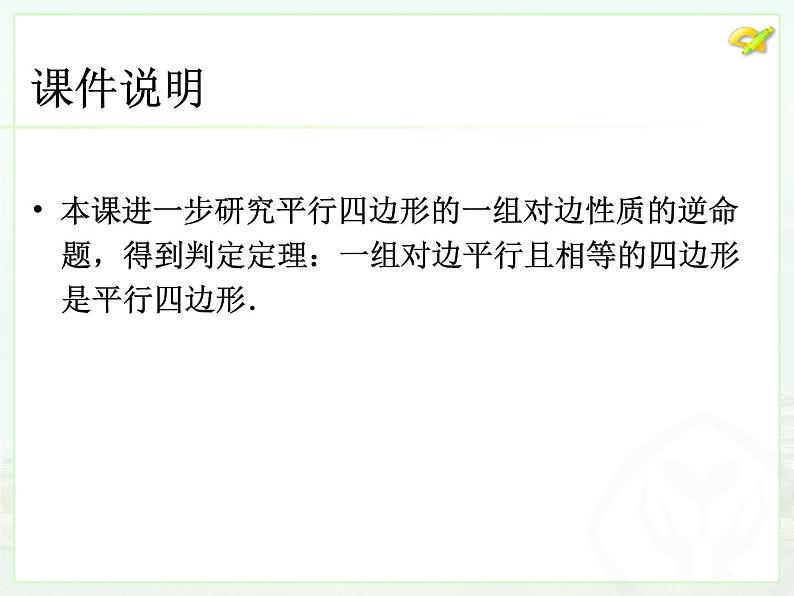 课件说明

• 本课进一步研究平行四边形的一组对边性质的逆命题，得到判定定理：一组对边平行且相等的四边形是平行四边形.